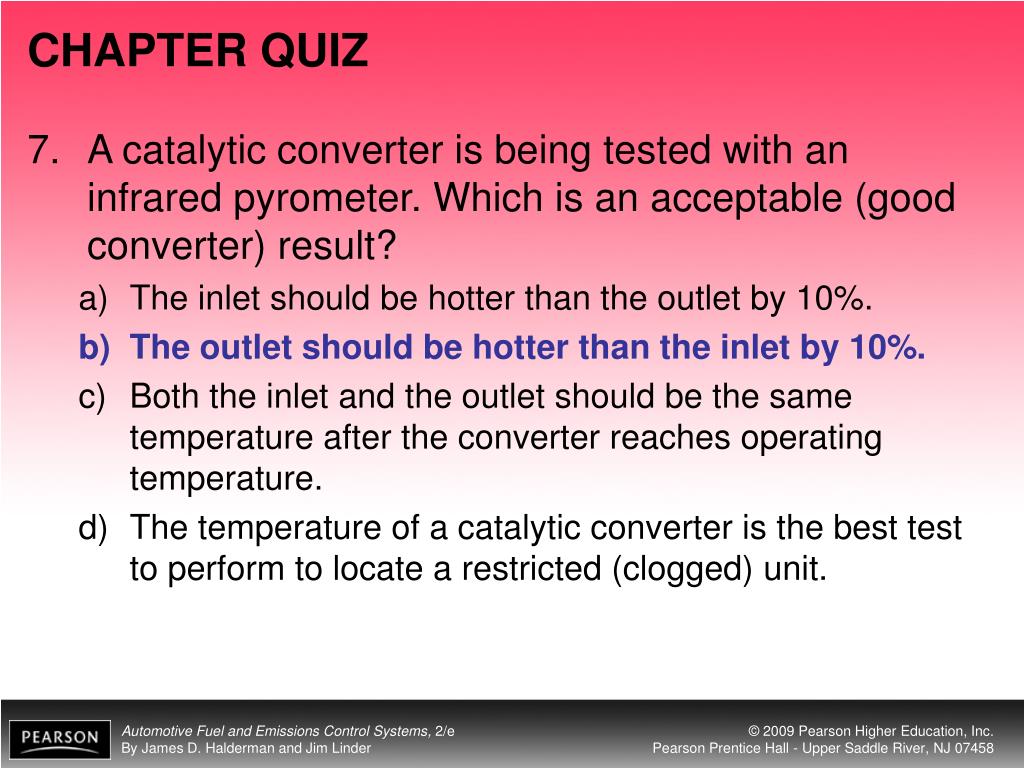 CHAPTER QUIZ

7. A catalytic converter is being tested with an infrared pyrometer. Which is an acceptable (good converter) result?

a) The inlet should be hotter than the outlet by 10%.

b) The outlet should be hotter than the inlet by 10%.

c) Both the inlet and the outlet should be the same temperature after the converter reaches operating temperature.

d) The temperature of a catalytic converter is the best test to perform to locate a restricted (clogged) unit.

PEARSON

Automotive Fuel and Emissions Control Systems, 2/e
By James D. Halderman and Jim Linder

© 2009 Pearson Higher Education, Inc.
Pearson Prentice Hall - Upper Saddle River, NJ 07458